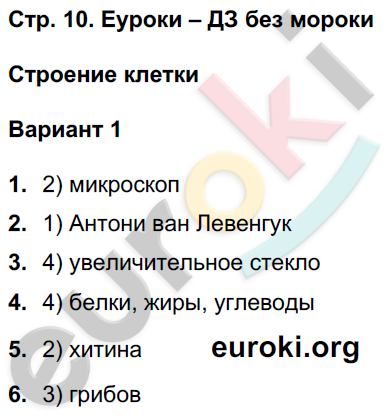 Стр. 10. Еуроки – ДЗ без мороки

Строение клетки

Вариант 1

1. 2) микроскоп

2. 1) Антони ван Левенгук

3. 4) увеличительное стекло

4. 4) белки, жиры, углеводы

5. 2) хитина euroki.org

6. 3) грибов

euroki